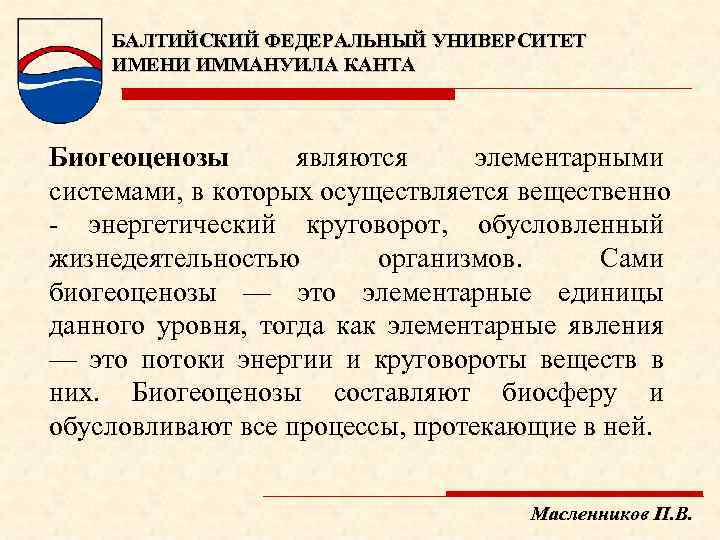 БАЛТИЙСКИЙ ФЕДЕРАЛЬНЫЙ УНИВЕРСИТЕТ ИМЕНИ ИММАНУИЛА КАНТА

Биогеоценозы являются элементарными системами, в которых осуществляется вещественно - энергетический круговорот, обусловленный жизнедеятельностью организмов. Сами биогеоценозы — это элементарные единицы данного уровня, тогда как элементарные явления — это потоки энергии и круговороты веществ в них. Биогеоценозы составляют биосферу и обусловливают все процессы, протекающие в ней.

Масленников П.В.